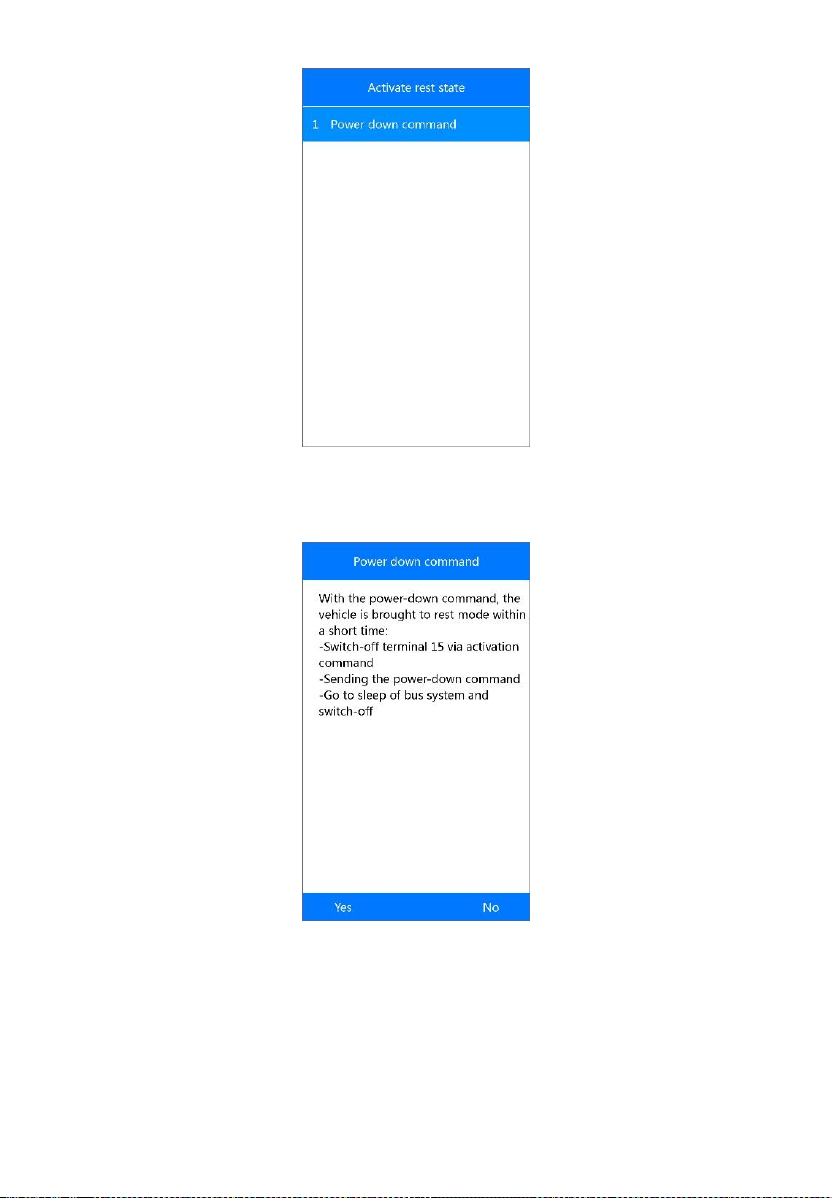 Activate rest state

1 Power down command

Power down command

With the power-down command, the vehicle is brought to rest mode within a short time:
-Switch-off terminal 15 via activation command
-Sending the power-down command
-Go to sleep of bus system and switch-off

Yes

No